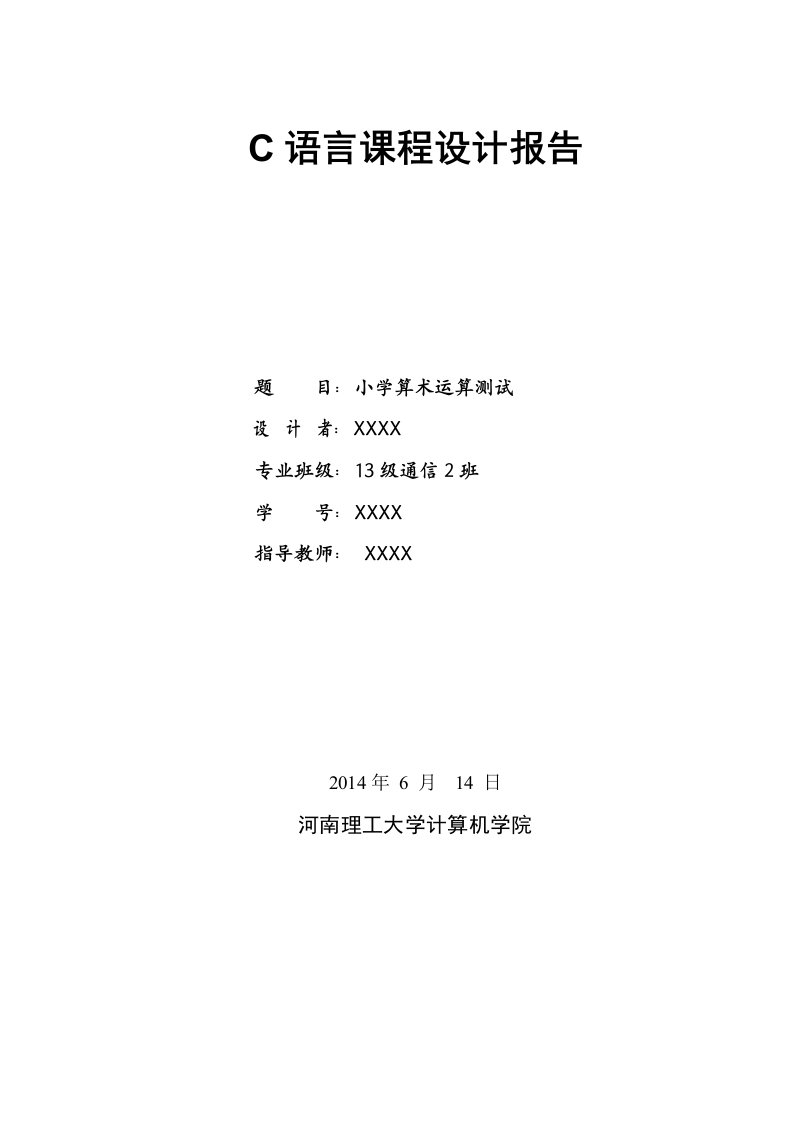 C 语言课程设计报告

题　　目：小学算术运算测试

设 计 者：XXXX

专业班级：13 级通信 2 班

学　　号：XXXX

指导教师：　XXXX

2014 年 6 月 14 日

河南理工大学计算机学院